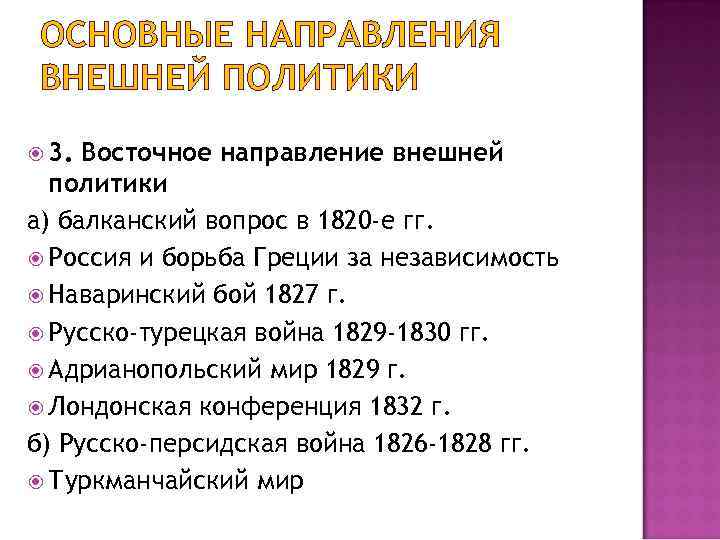 ОСНОВНЫЕ НАПРАВЛЕНИЯ ВНЕШНЕЙ ПОЛИТИКИ

• 3. Восточное направление внешней политики

а) балканский вопрос в 1820-е гг.

• Россия и борьба Греции за независимость

• Наваринский бой 1827 г.

• Русско-турецкая война 1829-1830 гг.

• Адрианопольский мир 1829 г.

• Лондонская конференция 1832 г.

б) Русско-персидская война 1826-1828 гг.

• Туркманчайский мир